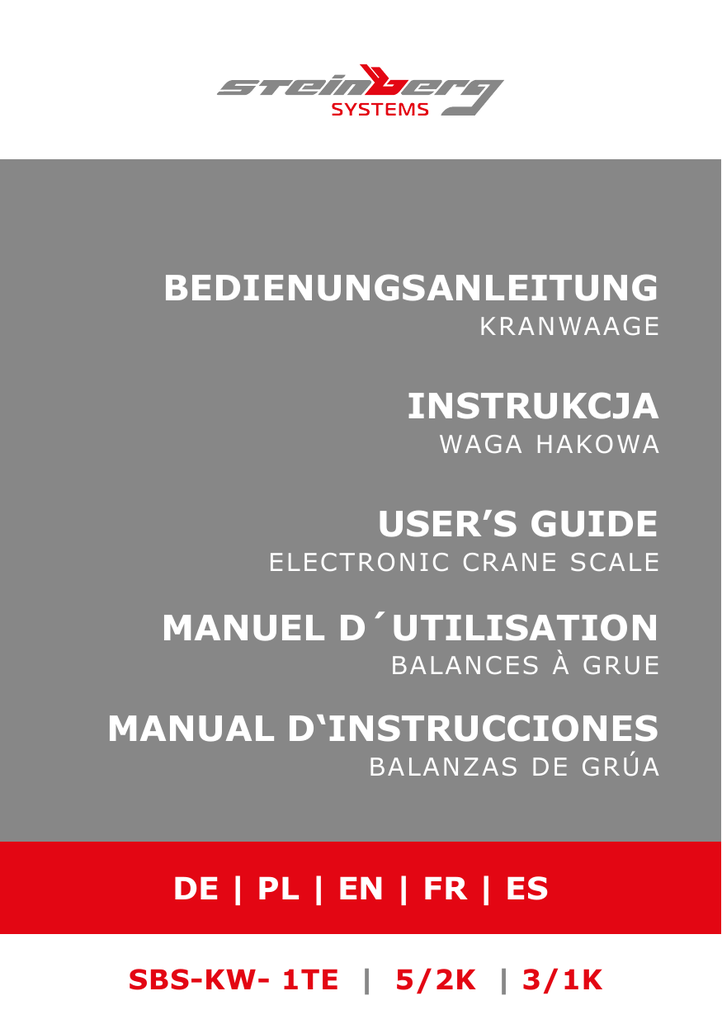 steinberg
SYSTEMS

BEDIENUNGSANLEITUNG
KRANWAAGE

INSTRUKCJA
WAGA HAKOWA

USER'S GUIDE
ELECTRONIC CRANE SCALE

MANUEL D´UTILISATION
BALANCES À GRUE

MANUAL D'INSTRUCCIONES
BALANZAS DE GRÚA

DE | PL | EN | FR | ES

SBS-KW- 1TE | 5/2K | 3/1K